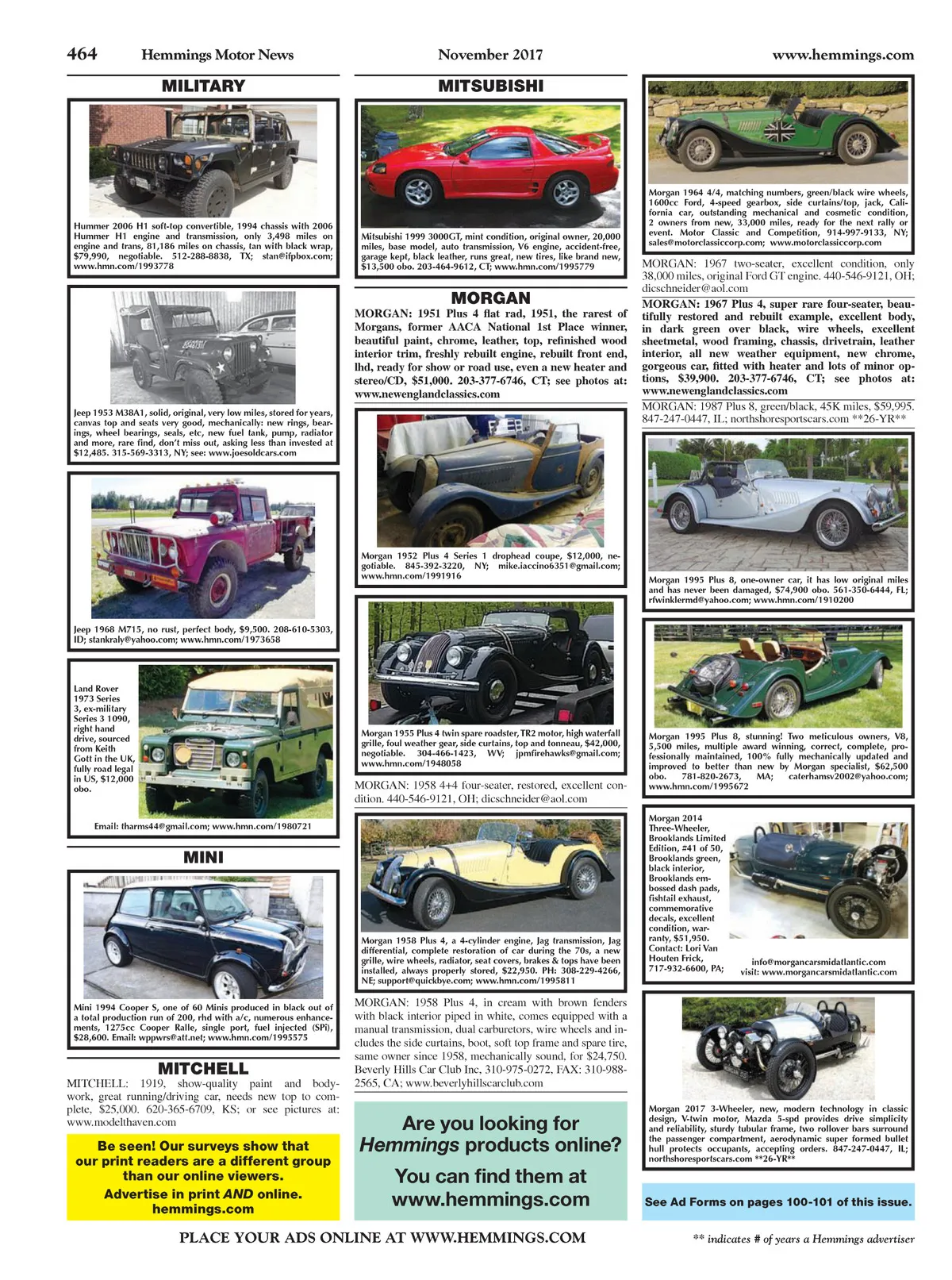 464 Hemmings Motor News November 2017 www.hemmings.com

MILITARY

Hummer 2006 H1 soft-top convertible, 1994 chassis with 2006 Hummer H1 engine and transmission, only 3,498 miles on engine and trans, 81,186 miles on chassis, tan with black wrap, $79,990, negotiable. 512-288-8838, TX; stan@ifpbox.com; www.hmn.com/1993778

Jeep 1953 M38A1, solid, original, very low miles, stored for years, canvas top and seats very good, mechanically: new rings, bearings, wheel bearings, seals, etc, new fuel tank, pump, radiator and more, rare find, don't miss out, asking less than invested at $12,485. 315-569-3313, NY; see: www.joesoldcars.com

Jeep 1968 M715, no rust, perfect body, $9,500. 208-610-5303, ID; stankraly@yahoo.com; www.hmn.com/1973658

Land Rover 1973 Series 3, ex-military Series 3 1090, right hand drive, sourced from Keith Gott in the UK, fully road legal in US, $12,000 obo.

Email: tharms44@gmail.com; www.hmn.com/1980721

MINI

Mini 1994 Cooper S, one of 60 Minis produced in black out of a total production run of 200, rhd with a/c, numerous enhancements, 1275cc Cooper Ralle, single port, fuel injected (SPi), $28,600. Email: wppwrs@att.net; www.hmn.com/1995575

MITCHELL

MITCHELL: 1919, show-quality paint and bodywork, great running/driving car, needs new top to complete, $25,000. 620-365-6709, KS; or see pictures at: www.modelthaven.com

Be seen! Our surveys show that our print readers are a different group than our online viewers.
Advertise in print AND online.
hemmings.com

MITSUBISHI

Mitsubishi 1999 3000GT, mint condition, original owner, 20,000 miles, base model, auto transmission, V6 engine, accident-free, garage kept, black leather, runs great, new tires, like brand new, $13,500 obo. 203-464-9612, CT; www.hmn.com/1995779

MORGAN

MORGAN: 1951 Plus 4 flat rad, 1951, the rarest of Morgans, former AACA National 1st Place winner, beautiful paint, chrome, leather, top, refinished wood interior trim, freshly rebuilt engine, rebuilt front end, lhd, ready for show or road use, even a new heater and stereo/CD, $51,000. 203-377-6746, CT; see photos at: www.newenglandclassics.com

Morgan 1952 Plus 4 Series 1 drophead coupe, $12,000, negotiable. 845-392-3220, NY; mike.iaccino6351@gmail.com; www.hmn.com/1991916

Morgan 1955 Plus 4 twin spare roadster, TR2 motor, high waterfall grille, foul weather gear, side curtains, top and tonneau, $42,000, negotiable. 304-466-1423, WV; jpmfirehawks@gmail.com; www.hmn.com/1948058

MORGAN: 1958 4+4 four-seater, restored, excellent condition. 440-546-9121, OH; dicschneider@aol.com

Morgan 1958 Plus 4, a 4-cylinder engine, Jag transmission, Jag differential, complete restoration of car during the 70s, a new grille, wire wheels, radiator, seat covers, brakes & tops have been installed, always properly stored, $22,950. PH: 308-229-4266, NE; support@quickbye.com; www.hmn.com/1995811

MORGAN: 1958 Plus 4, in cream with brown fenders with black interior piped in white, comes equipped with a manual transmission, dual carburetors, wire wheels and includes the side curtains, boot, soft top frame and spare tire, same owner since 1958, mechanically sound, for $24,750. Beverly Hills Car Club Inc, 310-975-0272, FAX: 310-988-2565, CA; www.beverlyhillscarclub.com

Are you looking for Hemmings products online?
You can find them at www.hemmings.com

Morgan 1964 4/4, matching numbers, green/black wire wheels, 1600cc Ford, 4-speed gearbox, side curtains/top, jack, California car, outstanding mechanical and cosmetic condition, 2 owners from new, 33,000 miles, ready for the next rally or event. Motor Classic and Competition, 914-997-9133, NY; sales@motorclassiccorp.com; www.motorclassiccorp.com

MORGAN: 1967 two-seater, excellent condition, only 38,000 miles, original Ford GT engine. 440-546-9121, OH; dicschneider@aol.com

MORGAN: 1967 Plus 4, super rare four-seater, beautifully restored and rebuilt example, excellent body, in dark green over black, wire wheels, excellent sheetmetal, wood framing, chassis, drivetrain, leather interior, all new weather equipment, new chrome, gorgeous car, fitted with heater and lots of minor options, $39,900. 203-377-6746, CT; see photos at: www.newenglandclassics.com

MORGAN: 1987 Plus 8, green/black, 45K miles, $59,995. 847-247-0447, IL; northshoresportscars.com **26-YR**

Morgan 1995 Plus 8, one-owner car, it has low original miles and has never been damaged, $74,900 obo. 561-350-6444, FL; rfwinklermd@yahoo.com; www.hmn.com/1910200

Morgan 1995 Plus 8, stunning! Two meticulous owners, V8, 5,500 miles, multiple award winning, correct, complete, professionally maintained, 100% fully mechanically updated and improved to better than new by Morgan specialist, $62,500 obo. 781-820-2673, MA; caterhamsv2002@yahoo.com; www.hmn.com/1995672

Morgan 2014 Three-Wheeler, Brooklands Limited Edition, #41 of 50, Brooklands green, black interior, Brooklands embossed dash pads, fishtail exhaust, commemorative decals, excellent condition, warranty, $51,950. Contact: Lori Van Houten Frick, 717-932-6600, PA; info@morgancarsmidatlantic.com visit: www.morgancarsmidatlantic.com

Morgan 2017 3-Wheeler, new, modern technology in classic design, V-twin motor, Mazda 5-spd provides drive simplicity and reliability, sturdy tubular frame, two rollover bars surround the passenger compartment, aerodynamic super formed bullet hull protects occupants, accepting orders. 847-247-0447, IL; northshoresportscars.com **26-YR**

See Ad Forms on pages 100-101 of this issue.

PLACE YOUR ADS ONLINE AT WWW.HEMMINGS.COM

** indicates # of years a Hemmings advertiser